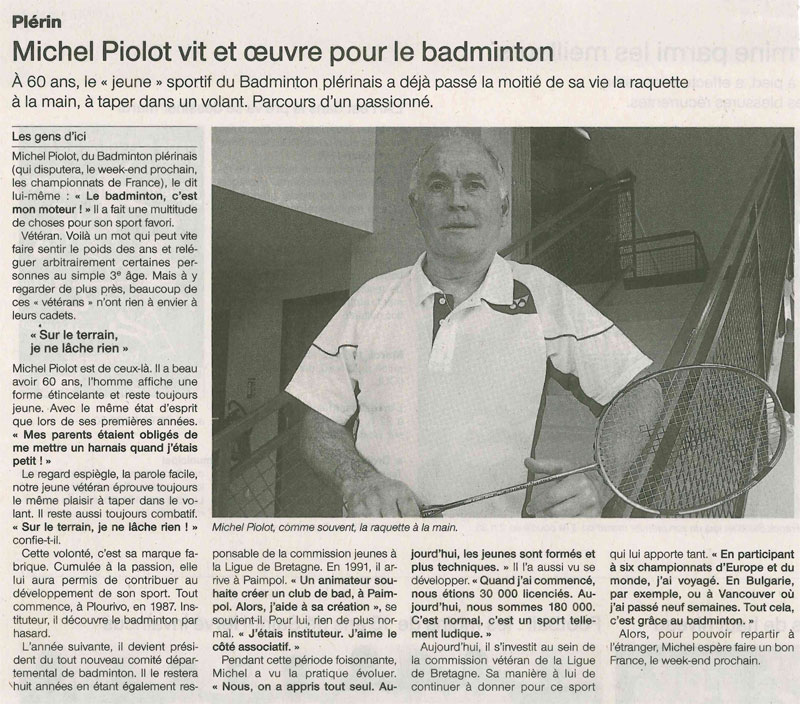 Plérin

Michel Piolot vit et œuvre pour le badminton

À 60 ans, le « jeune » sportif du Badminton plérinais a déjà passé la moitié de sa vie la raquette à la main, à taper dans un volant. Parcours d'un passionné.

Les gens d'ici

Michel Piolot, du Badminton plérinais (qui disputera, le week-end prochain, les championnats de France), le dit lui-même : « Le badminton, c'est mon moteur ! » Il a fait une multitude de choses pour son sport favori.

Vétéran. Voilà un mot qui peut vite faire sentir le poids des ans et reléguer arbitrairement certaines personnes au simple 3e âge. Mais à y regarder de plus près, beaucoup de ces « vétérans » n'ont rien à envier à leurs cadets.

« Sur le terrain, je ne lâche rien »

Michel Piolot est de ceux-là. Il a beau avoir 60 ans, l'homme affiche une forme étincelante et reste toujours jeune. Avec le même état d'esprit que lors de ses premières années. « Mes parents étaient obligés de me mettre un harnais quand j'étais petit ! »

Le regard espiègle, la parole facile, notre jeune vétéran éprouve toujours le même plaisir à taper dans le volant. Il reste aussi toujours combatif. « Sur le terrain, je ne lâche rien ! » confie-t-il.

Cette volonté, c'est sa marque fabrique. Cumulée à la passion, elle lui aura permis de contribuer au développement de son sport. Tout commence, à Plourivo, en 1987. Instituteur, il découvre le badminton par hasard.

L'année suivante, il devient président du tout nouveau comité départemental de badminton. Il le restera huit années en étant également responsable de la commission jeunes à la Ligue de Bretagne. En 1991, il arrive à Paimpol. « Un animateur souhaite créer un club de bad, à Paimpol. Alors, j'aide à sa création », se souvient-il. Pour lui, rien de plus normal. « J'étais instituteur. J'aime le côté associatif. »

Pendant cette période foisonnante, Michel a vu la pratique évoluer. « Nous, on a appris tout seul. Aujourd'hui, les jeunes sont formés et plus techniques. » Il l'a aussi vu se développer. « Quand j'ai commencé, nous étions 30 000 licenciés. Aujourd'hui, nous sommes 180 000. C'est normal, c'est un sport tellement ludique. »

Aujourd'hui, il s'investit au sein de la commission vétéran de la Ligue de Bretagne. Sa manière à lui de continuer à donner pour ce sport qui lui apporte tant. « En participant à six championnats d'Europe et du monde, j'ai voyagé. En Bulgarie, par exemple, ou à Vancouver où j'ai passé neuf semaines. Tout cela, c'est grâce au badminton. »

Alors, pour pouvoir repartir à l'étranger, Michel espère faire un bon France, le week-end prochain.

Michel Piolot, comme souvent, la raquette à la main.